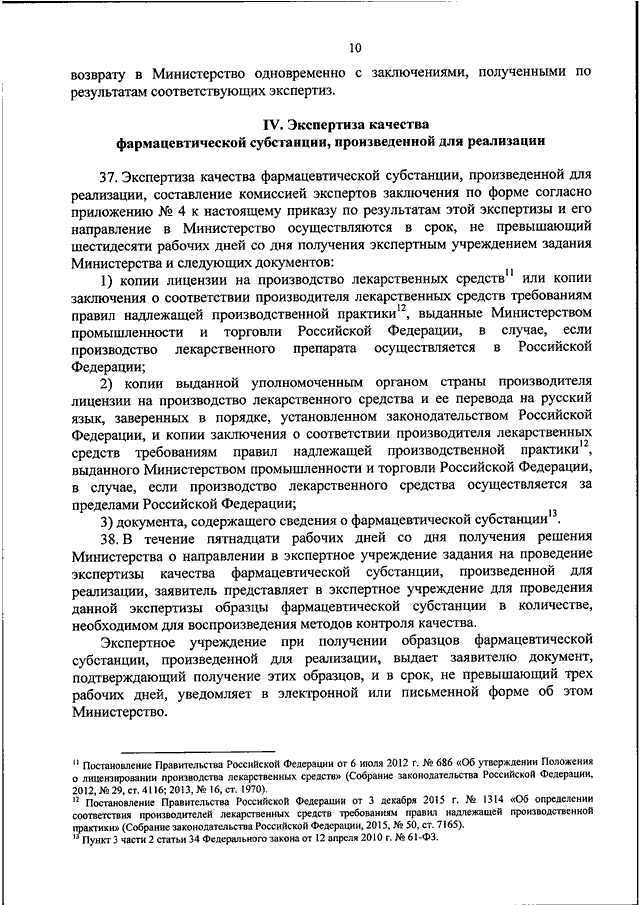 10

возврату в Министерство одновременно с заключениями, полученными по результатам соответствующих экспертиз.

IV. Экспертиза качества фармацевтической субстанции, произведенной для реализации

37. Экспертиза качества фармацевтической субстанции, произведенной для реализации, составление комиссией экспертов заключения по форме согласно приложению № 4 к настоящему приказу по результатам этой экспертизы и его направление в Министерство осуществляются в срок, не превышающий шестидесяти рабочих дней со дня получения экспертным учреждением задания Министерства и следующих документов:

1) копии лицензии на производство лекарственных средств$^{11}$ или копии заключения о соответствии производителя лекарственных средств требованиям правил надлежащей производственной практики$^{12}$, выданные Министерством промышленности и торговли Российской Федерации, в случае, если производство лекарственного препарата осуществляется в Российской Федерации;

2) копии выданной уполномоченным органом страны производителя лицензии на производство лекарственного средства и ее перевода на русский язык, заверенных в порядке, установленном законодательством Российской Федерации, и копии заключения о соответствии производителя лекарственных средств требованиям правил надлежащей производственной практики$^{12}$, выданного Министерством промышленности и торговли Российской Федерации, в случае, если производство лекарственного средства осуществляется за пределами Российской Федерации;

3) документа, содержащего сведения о фармацевтической субстанции$^{13}$.

38. В течение пятнадцати рабочих дней со дня получения решения Министерства о направлении в экспертное учреждение задания на проведение экспертизы качества фармацевтической субстанции, произведенной для реализации, заявитель представляет в экспертное учреждение для проведения данной экспертизы образцы фармацевтической субстанции в количестве, необходимом для воспроизведения методов контроля качества.

Экспертное учреждение при получении образцов фармацевтической субстанции, произведенной для реализации, выдает заявителю документ, подтверждающий получение этих образцов, и в срок, не превышающий трех рабочих дней, уведомляет в электронной или письменной форме об этом Министерство.

$^{11}$ Постановление Правительства Российской Федерации от 6 июля 2012 г. № 686 «Об утверждении Положения о лицензировании производства лекарственных средств» (Собрание законодательства Российской Федерации, 2012, № 29, ст. 4116; 2013, № 16, ст. 1970).
$^{12}$ Постановление Правительства Российской Федерации от 3 декабря 2015 г. № 1314 «Об определении соответствия производителей лекарственных средств требованиям правил надлежащей производственной практики» (Собрание законодательства Российской Федерации, 2015, № 50, ст. 7165).
$^{13}$ Пункт 3 части 2 статьи 34 Федерального закона от 12 апреля 2010 г. № 61-ФЗ.